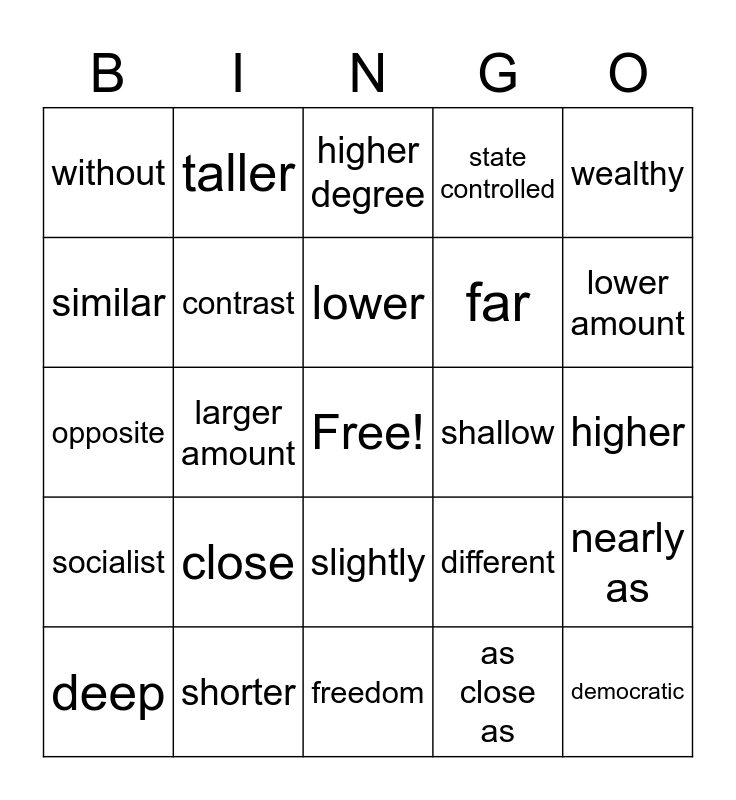 | B | I | N | G | O |
|---|---|---|---|---|
| without | taller | higher degree | state controlled | wealthy |
| similar | contrast | lower | far | lower amount |
| opposite | larger amount | Free! | shallow | higher |
| socialist | close | slightly | different | nearly as |
| deep | shorter | freedom | as close as | democratic |